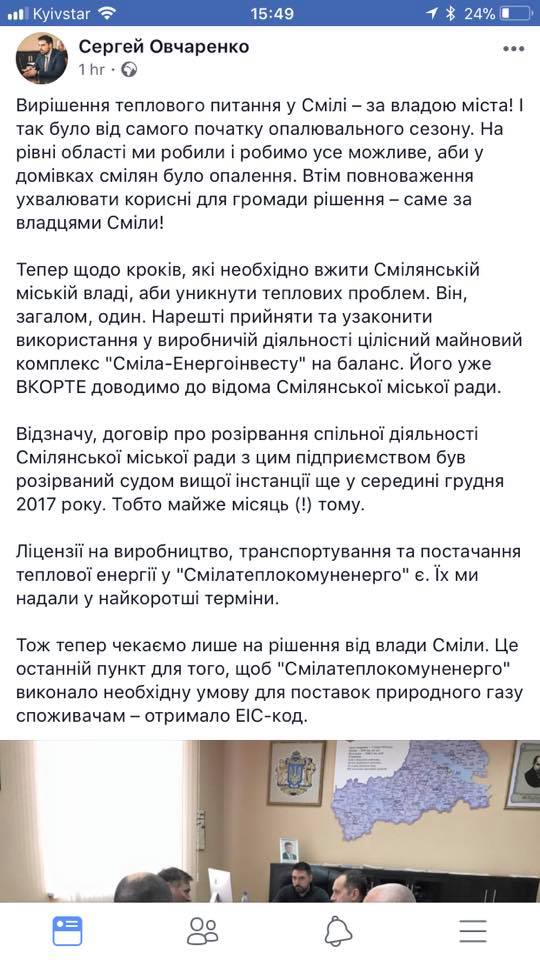 Kyivstar 15:49 24%

Сергей Овчаренко
1 hr ·

Вирішення теплового питання у Смілі – за владою міста! І так було від самого початку опалювального сезону. На рівні області ми робили і робимо усе можливе, аби у домівках смілян було опалення. Втім повноваження ухвалювати корисні для громади рішення – саме за владцями Сміли!

Тепер щодо кроків, які необхідно вжити Смілянській міській владі, аби уникнути теплових проблем. Він, загалом, один. Нарешті прийняти та узаконити використання у виробничій діяльності цілісний майновий комплекс "Сміла-Енергоінвесту" на баланс. Його уже ВКОРТЕ доводимо до відома Смілянської міської ради.

Відзначу, договір про розірвання спільної діяльності Смілянської міської ради з цим підприємством був розірваний судом вищої інстанції ще у середині грудня 2017 року. Тобто майже місяць (!) тому.

Ліцензії на виробництво, транспортування та постачання теплової енергії у "Смілатеплокомуненерго" є. Їх ми надали у найкоротші терміни.

Тож тепер чекаємо лише на рішення від влади Сміли. Це останній пункт для того, щоб "Смілатеплокомуненерго" виконало необхідну умову для поставок природного газу споживачам – отримало ЕІС-код.